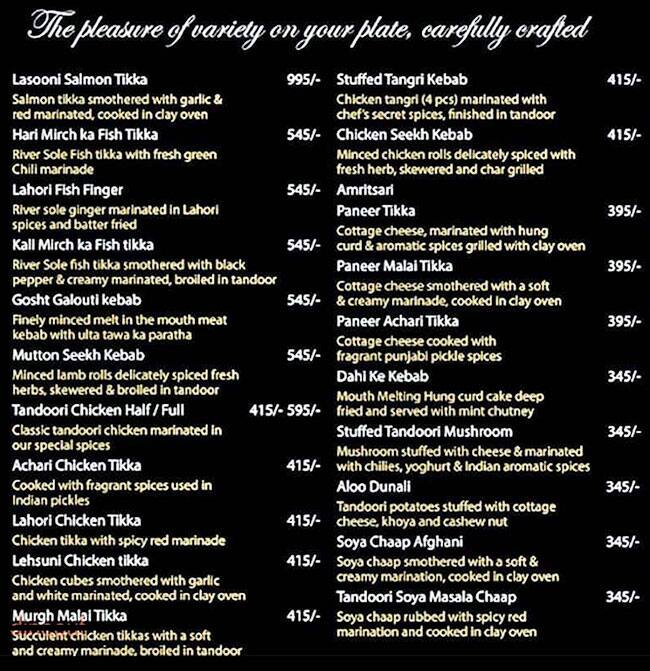 The pleasure of variety on your plate, carefully crafted

Lasooni Salmon Tikka 995/-
Salmon tikka smothered with garlic & red marinated, cooked in clay oven

Hari Mirch ka Fish Tikka 545/-
River Sole Fish tikka with fresh green Chili marinade

Lahori Fish Finger 545/-
River sole ginger marinated in Lahori spices and batter fried

Kali Mirch ka Fish tikka 545/-
River Sole fish tikka smothered with black pepper & creamy marinated, broiled in tandoor

Gosht Galouti kebab 545/-
Finely minced melt in the mouth meat kebab with ulta tawa ka paratha

Mutton Seekh Kebab 545/-
Minced lamb rolls delicately spiced fresh herbs, skewered & broiled in tandoor

Tandoori Chicken Half / Full 415/- 595/-
Classic tandoori chicken marinated in our special spices

Achari Chicken Tikka 415/-
Cooked with fragrant spices used in Indian pickles

Lahori Chicken Tikka 415/-
Chicken tikka with spicy red marinade

Lehsuni Chicken tikka 415/-
Chicken cubes smothered with garlic and white marinated, cooked in clay oven

Murgh Malai Tikka 415/-
Succulent chicken tikkas with a soft and creamy marinade, broiled in tandoor

Stuffed Tangri Kebab 415/-
Chicken tangri (4 pcs) marinated with chef's secret spices, finished in tandoor

Chicken Seekh Kebab 415/-
Minced chicken rolls delicately spiced with fresh herb, skewered and char grilled

Amritsari
Paneer Tikka 395/-
Cottage cheese, marinated with hung curd & aromatic spices grilled with clay oven

Paneer Malai Tikka 395/-
Cottage cheese smothered with a soft & creamy marinade, cooked in clay oven

Paneer Achari Tikka 395/-
Cottage cheese cooked with fragrant punjabi pickle spices

Dahi Ke Kebab 345/-
Mouth Melting Hung curd cake deep fried and served with mint chutney

Stuffed Tandoori Mushroom 345/-
Mushroom stuffed with cheese & marinated with chilies, yoghurt & Indian aromatic spices

Aloo Dunali 345/-
Tandoori potatoes stuffed with cottage cheese, khoya and cashew nut

Soya Chaap Afghani 345/-
Soya chaap smothered with a soft & creamy marination, cooked in clay oven

Tandoori Soya Masala Chaap 345/-
Soya chaap rubbed with spicy red marination and cooked in clay oven